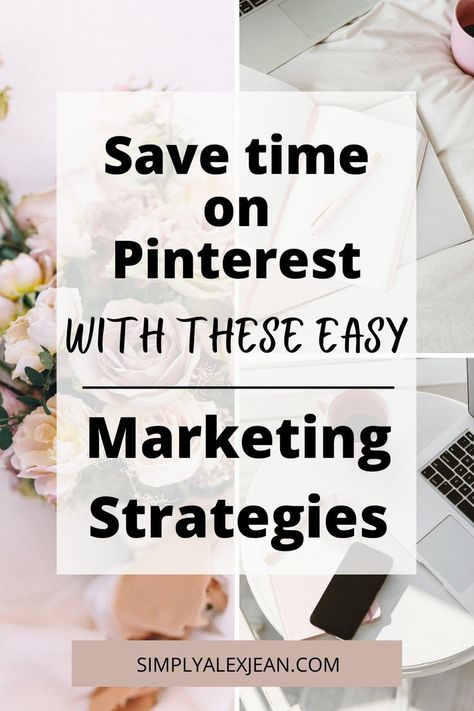 Save time on Pinterest

WITH THESE EASY

Marketing Strategies

SIMPLYALEXJEAN.COM